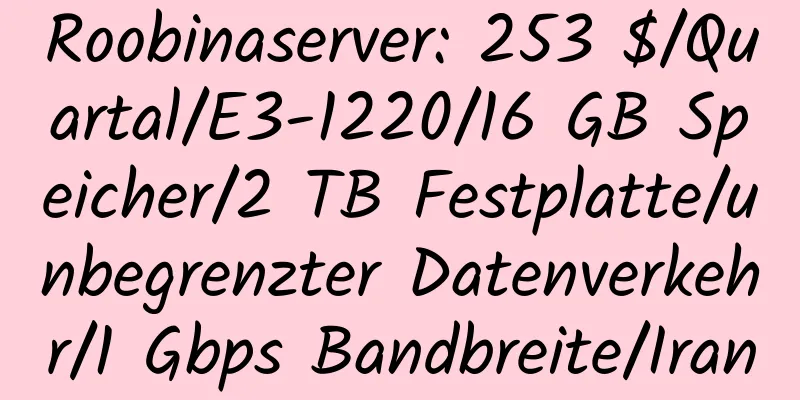 Roobinaserver: 253 $/Quartal/E3-1220/16 GB Speicher/2 TB Festplatte/unbegrenzter Datenverkehr/1 Gbps Bandbreite/Iran